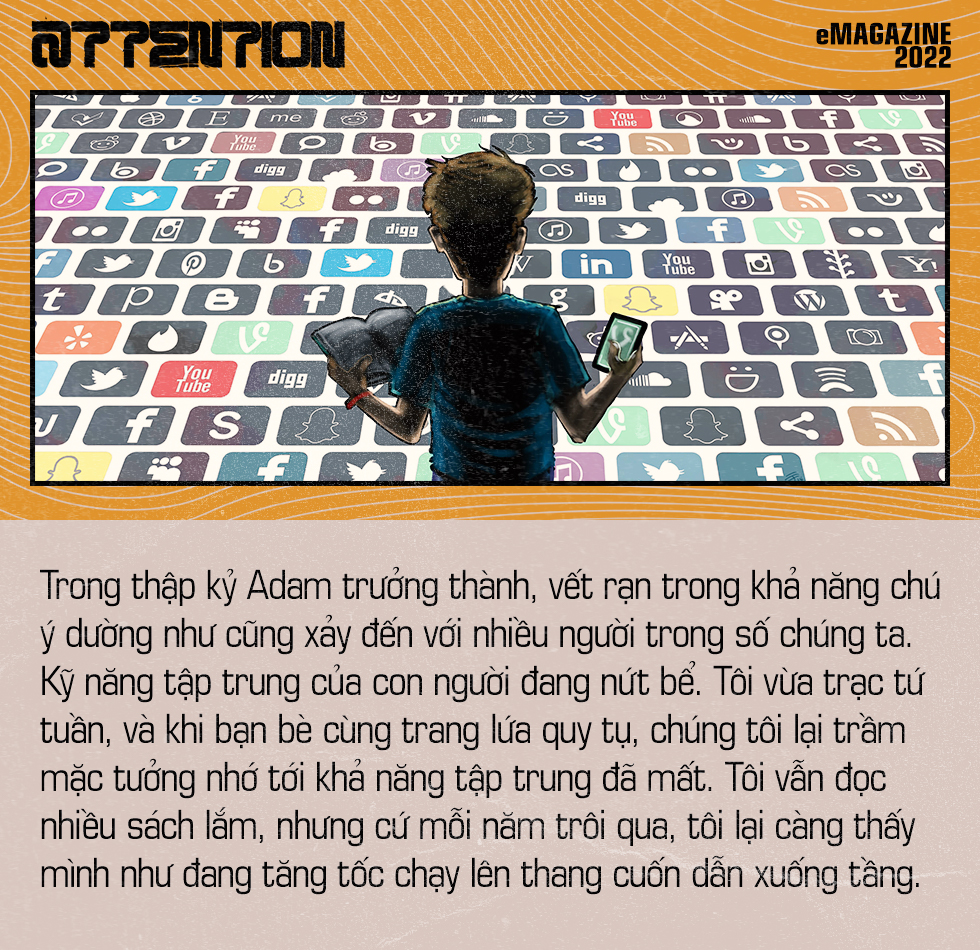 ATTENTION

eMAGAZINE 2022

Trong thập kỷ Adam trưởng thành, vết rạn trong khả năng chú ý dường như cũng xảy đến với nhiều người trong số chúng ta. Kỹ năng tập trung của con người đang nứt bể. Tôi vừa trạc tứ tuần, và khi bạn bè cùng trang lứa quy tụ, chúng tôi lại trầm mặc tưởng nhớ tới khả năng tập trung đã mất. Tôi vẫn đọc nhiều sách lắm, nhưng cứ mỗi năm trôi qua, tôi lại càng thấy mình như đang tăng tốc chạy lên thang cuốn dẫn xuống tầng.